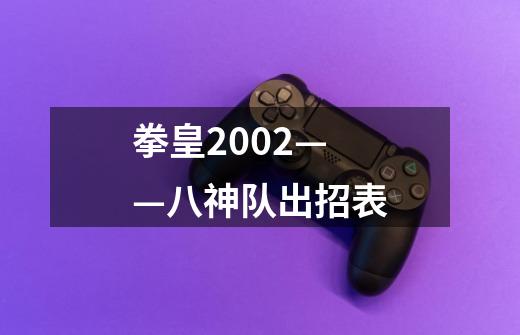 拳皇2002——八神队出招表